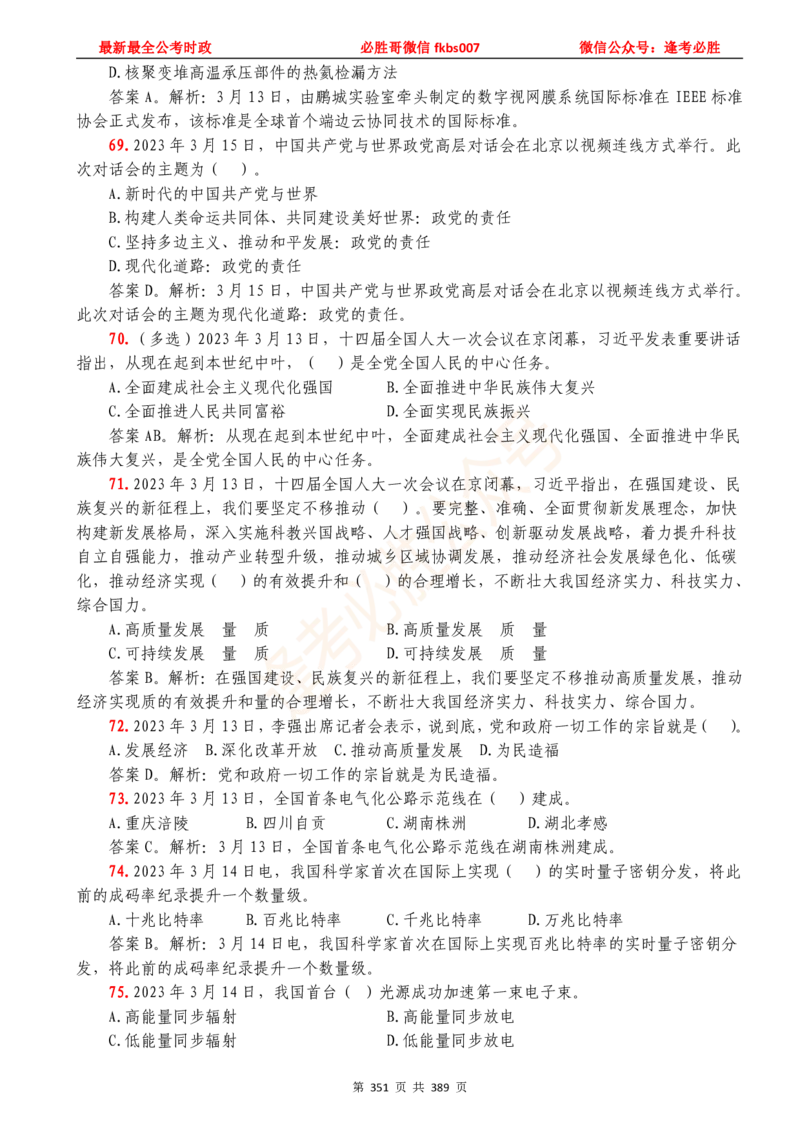 最新最全公考时政　　必胜哥微信 fkbs007　　微信公众号：逢考必胜

D.核聚变堆高温承压部件的热氦检漏方法

答案 A。解析：3 月 13 日，由鹏城实验室牵头制定的数字视网膜系统国际标准在 IEEE 标准协会正式发布，该标准是全球首个端边云协同技术的国际标准。

69. 2023 年 3 月 15 日，中国共产党与世界政党高层对话会在北京以视频连线方式举行。此次对话会的主题为（　）。

A.新时代的中国共产党与世界

B.构建人类命运共同体、共同建设美好世界：政党的责任

C.坚持多边主义、推动和平发展：政党的责任

D.现代化道路：政党的责任

答案 D。解析：3 月 15 日，中国共产党与世界政党高层对话会在北京以视频连线方式举行。此次对话会的主题为现代化道路：政党的责任。

70.（多选）2023 年 3 月 13 日，十四届全国人大一次会议在京闭幕，习近平发表重要讲话指出，从现在起到本世纪中叶，（　）是全党全国人民的中心任务。

A.全面建成社会主义现代化强国　　B.全面推进中华民族伟大复兴

C.全面推进人民共同富裕　　D.全面实现民族振兴

答案 AB。解析：从现在起到本世纪中叶，全面建成社会主义现代化强国、全面推进中华民族伟大复兴，是全党全国人民的中心任务。

71. 2023 年 3 月 13 日，十四届全国人大一次会议在京闭幕，习近平指出，在强国建设、民族复兴的新征程上，我们要坚定不移推动（　）。要完整、准确、全面贯彻新发展理念，加快构建新发展格局，深入实施科教兴国战略、人才强国战略、创新驱动发展战略，着力提升科技自立自强能力，推动产业转型升级，推动城乡区域协调发展，推动经济社会发展绿色化、低碳化，推动经济实现（　）的有效提升和（　）的合理增长，不断壮大我国经济实力、科技实力、综合国力。

A.高质量发展　量　质　　B.高质量发展　质　量

C.可持续发展　量　质　　D.可持续发展　质　量

答案 B。解析：在强国建设、民族复兴的新征程上，我们要坚定不移推动高质量发展，推动经济实现质的有效提升和量的合理增长，不断壮大我国经济实力、科技实力、综合国力。

72. 2023 年 3 月 13 日，李强出席记者会表示，说到底，党和政府一切工作的宗旨就是（　）。

A.发展经济　B.深化改革开放　C.推动高质量发展　D.为民造福

答案 D。解析：党和政府一切工作的宗旨就是为民造福。

73. 2023 年 3 月 13 日，全国首条电气化公路示范线在（　）建成。

A.重庆涪陵　　B.四川自贡　　C.湖南株洲　　D.湖北孝感

答案 C。解析：3 月 13 日，全国首条电气化公路示范线在湖南株洲建成。

74. 2023 年 3 月 14 日电，我国科学家首次在国际上实现（　）的实时量子密钥分发，将此前的成码率纪录提升一个数量级。

A.十兆比特率　　B.百兆比特率　　C.千兆比特率　　D.万兆比特率

答案 B。解析：3 月 14 日电，我国科学家首次在国际上实现百兆比特率的实时量子密钥分发，将此前的成码率纪录提升一个数量级。

75. 2023 年 3 月 14 日，我国首台（　）光源成功加速第一束电子束。

A.高能量同步辐射　　B.高能量同步放电

C.低能量同步辐射　　D.低能量同步放电

第 351 页 共 389 页